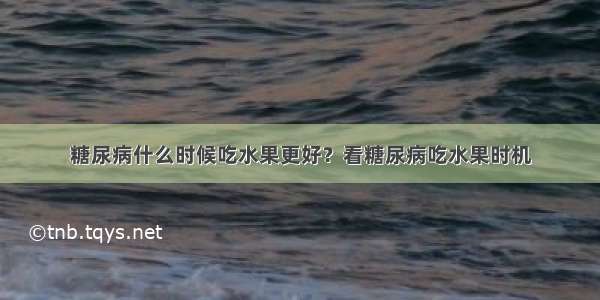 糖尿病什么时候吃水果更好？看糖尿病吃水果时机

©tnb.tqys.net